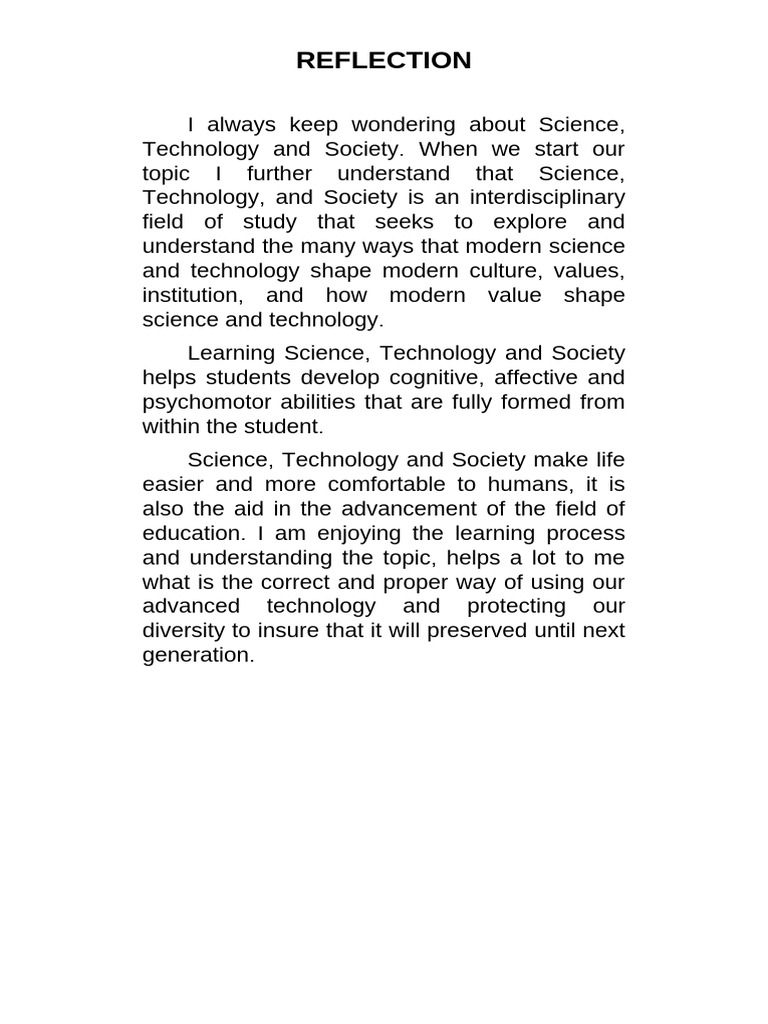 REFLECTION

I always keep wondering about Science, Technology and Society. When we start our topic I further understand that Science, Technology, and Society is an interdisciplinary field of study that seeks to explore and understand the many ways that modern science and technology shape modern culture, values, institution, and how modern value shape science and technology.

Learning Science, Technology and Society helps students develop cognitive, affective and psychomotor abilities that are fully formed from within the student.

Science, Technology and Society make life easier and more comfortable to humans, it is also the aid in the advancement of the field of education. I am enjoying the learning process and understanding the topic, helps a lot to me what is the correct and proper way of using our advanced technology and protecting our diversity to insure that it will preserved until next generation.